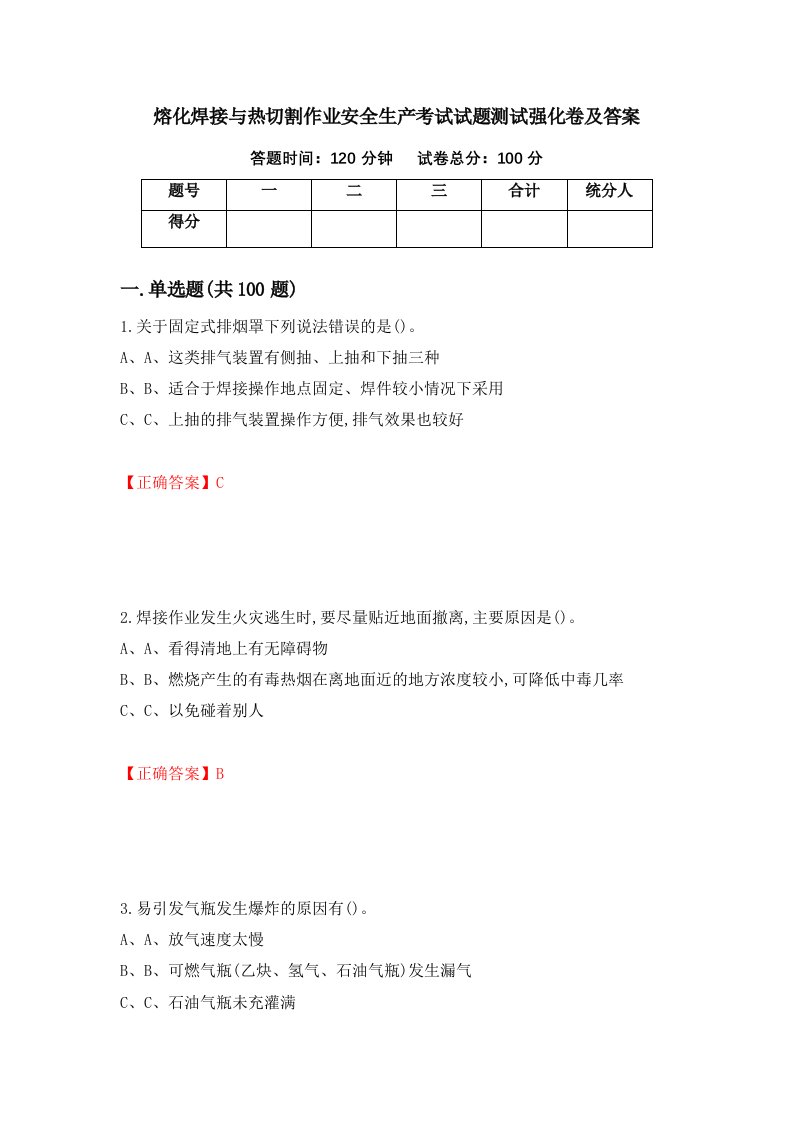 熔化焊接与热切割作业安全生产考试试题测试强化卷及答案

答题时间：120 分钟　试卷总分：100 分

| 题号 | 一 | 二 | 三 | 合计 | 统分人 |
|---|---|---|---|---|---|
| 得分 | | | | | |

一.单选题(共 100 题)

1.关于固定式排烟罩下列说法错误的是()。

A、A、这类排气装置有侧抽、上抽和下抽三种

B、B、适合于焊接操作地点固定、焊件较小情况下采用

C、C、上抽的排气装置操作方便,排气效果也较好

【正确答案】C

2.焊接作业发生火灾逃生时,要尽量贴近地面撤离,主要原因是()。

A、A、看得清地上有无障碍物

B、B、燃烧产生的有毒热烟在离地面近的地方浓度较小,可降低中毒几率

C、C、以免碰着别人

【正确答案】B

3.易引发气瓶发生爆炸的原因有()。

A、A、放气速度太慢

B、B、可燃气瓶(乙炔、氢气、石油气瓶)发生漏气

C、C、石油气瓶未充灌满